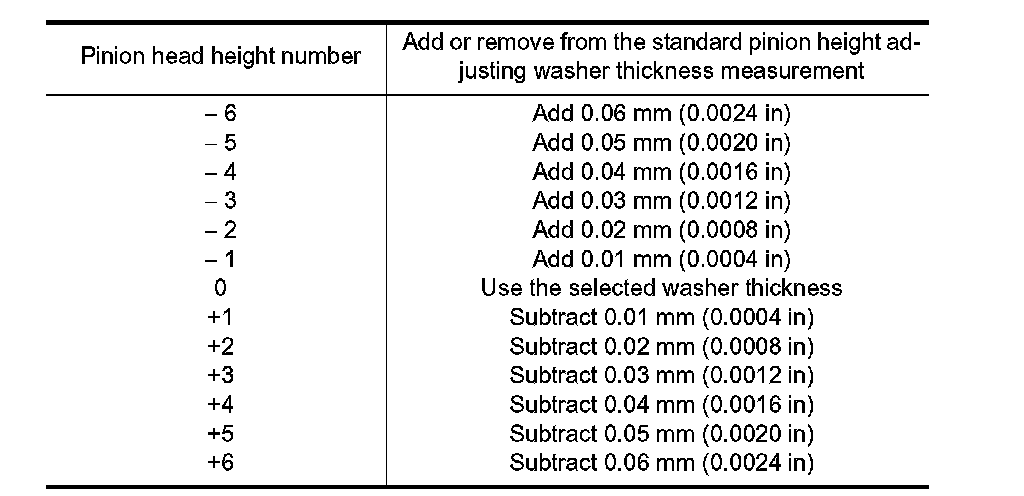 | Pinion head height number | Add or remove from the standard pinion height adjusting washer thickness measurement |
|---|---|
| – 6 | Add 0.06 mm (0.0024 in) |
| – 5 | Add 0.05 mm (0.0020 in) |
| – 4 | Add 0.04 mm (0.0016 in) |
| – 3 | Add 0.03 mm (0.0012 in) |
| – 2 | Add 0.02 mm (0.0008 in) |
| – 1 | Add 0.01 mm (0.0004 in) |
| 0 | Use the selected washer thickness |
| +1 | Subtract 0.01 mm (0.0004 in) |
| +2 | Subtract 0.02 mm (0.0008 in) |
| +3 | Subtract 0.03 mm (0.0012 in) |
| +4 | Subtract 0.04 mm (0.0016 in) |
| +5 | Subtract 0.05 mm (0.0020 in) |
| +6 | Subtract 0.06 mm (0.0024 in) |